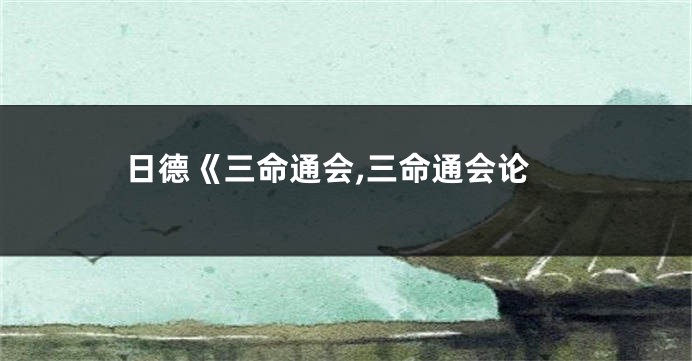 日德《三命通会,三命通会论